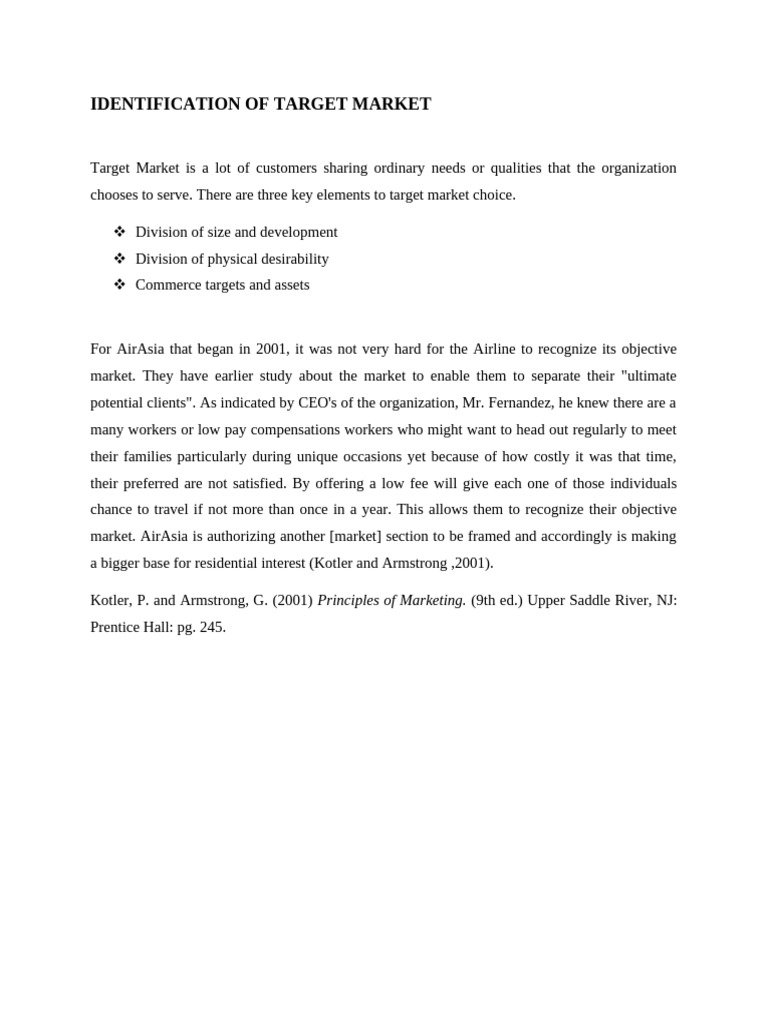 IDENTIFICATION OF TARGET MARKET

Target Market is a lot of customers sharing ordinary needs or qualities that the organization chooses to serve. There are three key elements to target market choice.

❖ Division of size and development
❖ Division of physical desirability
❖ Commerce targets and assets

For AirAsia that began in 2001, it was not very hard for the Airline to recognize its objective market. They have earlier study about the market to enable them to separate their "ultimate potential clients". As indicated by CEO's of the organization, Mr. Fernandez, he knew there are a many workers or low pay compensations workers who might want to head out regularly to meet their families particularly during unique occasions yet because of how costly it was that time, their preferred are not satisfied. By offering a low fee will give each one of those individuals chance to travel if not more than once in a year. This allows them to recognize their objective market. AirAsia is authorizing another [market] section to be framed and accordingly is making a bigger base for residential interest (Kotler and Armstrong ,2001).

Kotler, P. and Armstrong, G. (2001) Principles of Marketing. (9th ed.) Upper Saddle River, NJ: Prentice Hall: pg. 245.